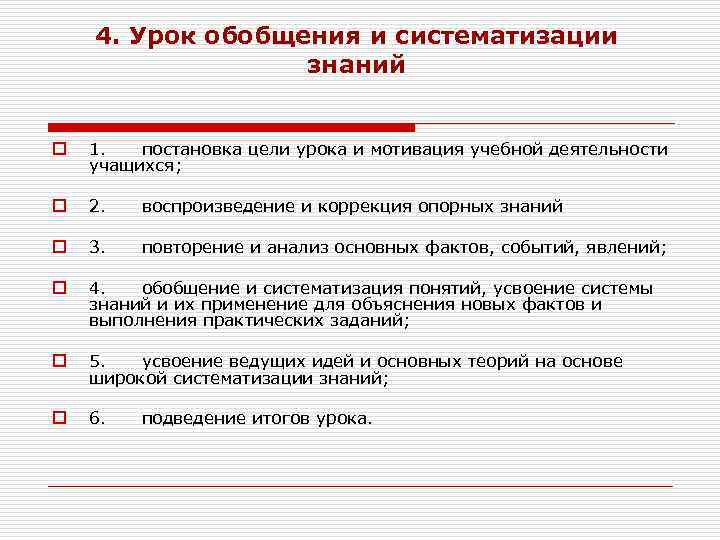 4. Урок обобщения и систематизации знаний

1. постановка цели урока и мотивация учебной деятельности учащихся;

2. воспроизведение и коррекция опорных знаний

3. повторение и анализ основных фактов, событий, явлений;

4. обобщение и систематизация понятий, усвоение системы знаний и их применение для объяснения новых фактов и выполнения практических заданий;

5. усвоение ведущих идей и основных теорий на основе широкой систематизации знаний;

6. подведение итогов урока.